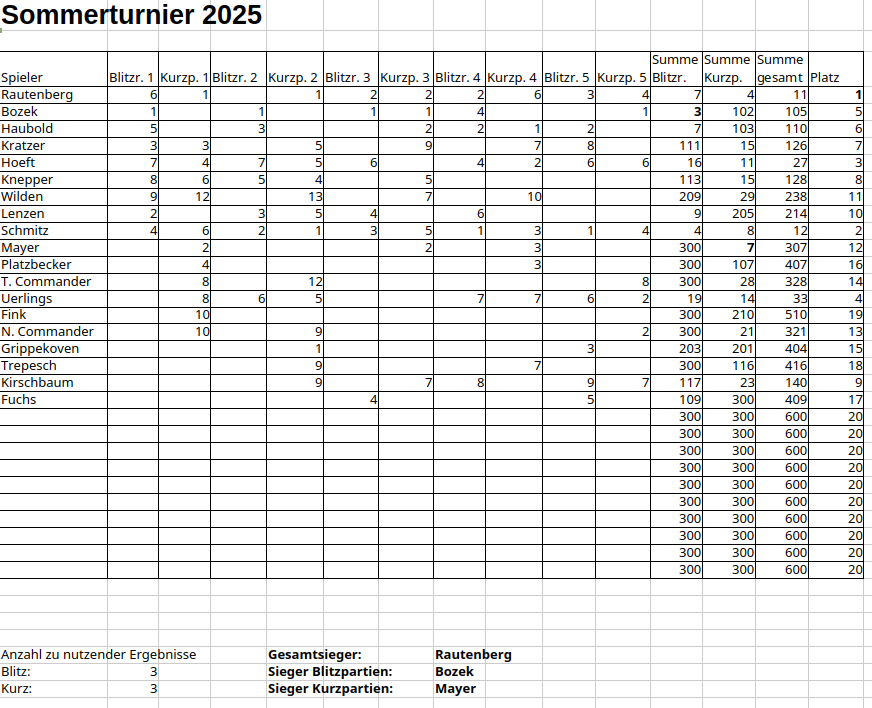 Sommerturnier 2025

| Spieler | Blitzr. 1 | Kurzp. 1 | Blitzr. 2 | Kurzp. 2 | Blitzr. 3 | Kurzp. 3 | Blitzr. 4 | Kurzp. 4 | Blitzr. 5 | Kurzp. 5 | Summe Blitzr. | Summe Kurzp. | Summe gesamt | Platz |
|---|---|---|---|---|---|---|---|---|---|---|---|---|---|---|
| Rautenberg | 6 | 1 | | 1 | 2 | 2 | 2 | 6 | 3 | 4 | 7 | 4 | 11 | 1 |
| Bozek | 1 | | 1 | | 1 | 1 | 4 | | | 1 | 3 | 102 | 105 | 5 |
| Haubold | 5 | | 3 | | | 2 | 2 | 1 | 2 | | 7 | 103 | 110 | 6 |
| Kratzer | 3 | 3 | | 5 | | 9 | | 7 | 8 | | 111 | 15 | 126 | 7 |
| Hoeft | 7 | 4 | 7 | 5 | 6 | | 4 | 2 | 6 | 6 | 16 | 11 | 27 | 3 |
| Knepper | 8 | 6 | 5 | 4 | | 5 | | | | | 113 | 15 | 128 | 8 |
| Wilden | 9 | 12 | | 13 | | 7 | | 10 | | | 209 | 29 | 238 | 11 |
| Lenzen | 2 | | 3 | 5 | 4 | | 6 | | | | 9 | 205 | 214 | 10 |
| Schmitz | 4 | 6 | 2 | 1 | 3 | 5 | 1 | 3 | 1 | 4 | 4 | 8 | 12 | 2 |
| Mayer | | 2 | | | | 2 | | 3 | | | 300 | 7 | 307 | 12 |
| Platzbecker | | 4 | | | | | | 3 | | | 300 | 107 | 407 | 16 |
| T. Commander | | 8 | | 12 | | | | | | 8 | 300 | 28 | 328 | 14 |
| Uerlings | | 8 | 6 | 5 | | | 7 | 7 | 6 | 2 | 19 | 14 | 33 | 4 |
| Fink | | 10 | | | | | | | | | 300 | 210 | 510 | 19 |
| N. Commander | | 10 | | 9 | | | | | | 2 | 300 | 21 | 321 | 13 |
| Grippekoven | | | | 1 | | | | | 3 | | 203 | 201 | 404 | 15 |
| Trepesch | | | | 9 | | | | 7 | | | 300 | 116 | 416 | 18 |
| Kirschbaum | | | | 9 | | 7 | 8 | | 9 | 7 | 117 | 23 | 140 | 9 |
| Fuchs | | | | | 4 | | | | 5 | | 109 | 300 | 409 | 17 |
| | | | | | | | | | | | 300 | 300 | 600 | 20 |
| | | | | | | | | | | | 300 | 300 | 600 | 20 |
| | | | | | | | | | | | 300 | 300 | 600 | 20 |
| | | | | | | | | | | | 300 | 300 | 600 | 20 |
| | | | | | | | | | | | 300 | 300 | 600 | 20 |
| | | | | | | | | | | | 300 | 300 | 600 | 20 |
| | | | | | | | | | | | 300 | 300 | 600 | 20 |
| | | | | | | | | | | | 300 | 300 | 600 | 20 |
| | | | | | | | | | | | 300 | 300 | 600 | 20 |
| | | | | | | | | | | | 300 | 300 | 600 | 20 |

Anzahl zu nutzender Ergebnisse
Blitz: 3
Kurz: 3

Gesamtsieger: Rautenberg
Sieger Blitzpartien: Bozek
Sieger Kurzpartien: Mayer